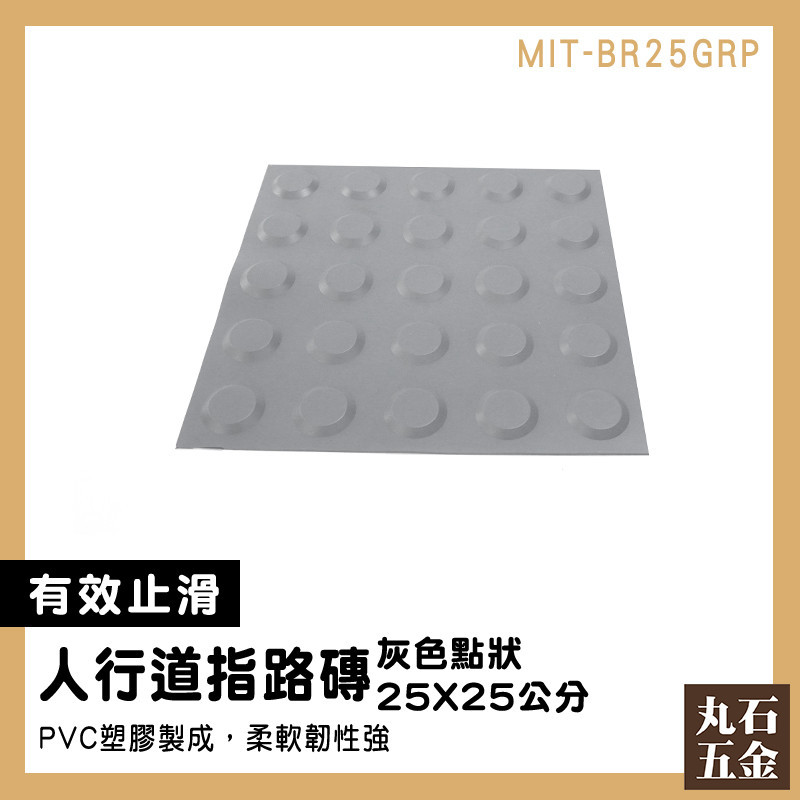 MIT-BR25GRP

有效止滑

人行道指路磚 灰色點狀 25X25公分

PVC塑膠製成，柔軟韌性強

丸石五金